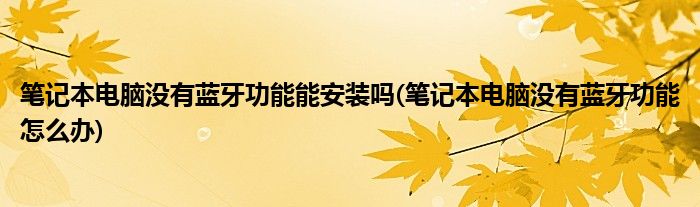 笔记本电脑没有蓝牙功能能安装吗(笔记本电脑没有蓝牙功能怎么办)